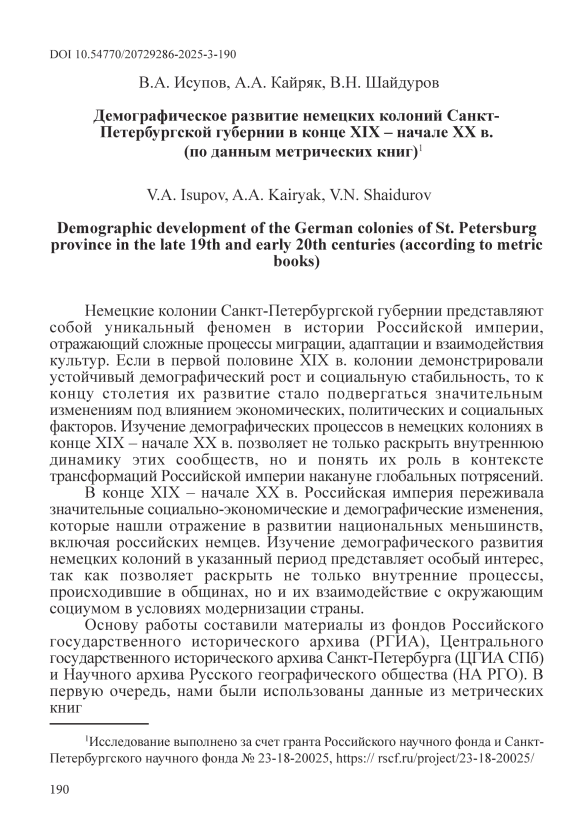 DOI 10.54770/20729286-2025-3-190

В.А. Исупов, А.А. Кайряк, В.Н. Шайдуров

Демографическое развитие немецких колоний Санкт-Петербургской губернии в конце XIX – начале XX в. (по данным метрических книг)$^1$

V.A. Isupov, A.A. Kairyak, V.N. Shaidurov

Demographic development of the German colonies of St. Petersburg province in the late 19th and early 20th centuries (according to metric books)

Немецкие колонии Санкт-Петербургской губернии представляют собой уникальный феномен в истории Российской империи, отражающий сложные процессы миграции, адаптации и взаимодействия культур. Если в первой половине XIX в. колонии демонстрировали устойчивый демографический рост и социальную стабильность, то к концу столетия их развитие стало подвергаться значительным изменениям под влиянием экономических, политических и социальных факторов. Изучение демографических процессов в немецких колониях в конце XIX – начале XX в. позволяет не только раскрыть внутреннюю динамику этих сообществ, но и понять их роль в контексте трансформаций Российской империи накануне глобальных потрясений.

В конце XIX – начале XX в. Российская империя переживала значительные социально-экономические и демографические изменения, которые нашли отражение в развитии национальных меньшинств, включая российских немцев. Изучение демографического развития немецких колоний в указанный период представляет особый интерес, так как позволяет раскрыть не только внутренние процессы, происходившие в общинах, но и их взаимодействие с окружающим социумом в условиях модернизации страны.

Основу работы составили материалы из фондов Российского государственного исторического архива (РГИА), Центрального государственного исторического архива Санкт-Петербурга (ЦГИА СПб) и Научного архива Русского географического общества (НА РГО). В первую очередь, нами были использованы данные из метрических книг

$^1$Исследование выполнено за счет гранта Российского научного фонда и Санкт-Петербургского научного фонда № 23-18-20025, https:// rscf.ru/project/23-18-20025/

190